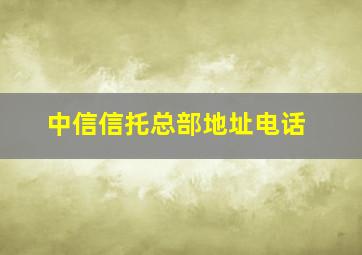 中信信托总部地址电话